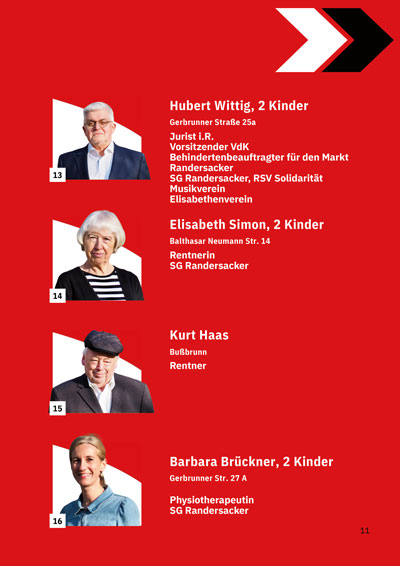 13

Hubert Wittig, 2 Kinder

Gerbrunner Straße 25a

Jurist i.R.
Vorsitzender VdK
Behindertenbeauftragter für den Markt Randersacker
SG Randersacker, RSV Solidarität
Musikverein
Elisabethenverein

14

Elisabeth Simon, 2 Kinder

Balthasar Neumann Str. 14

Rentnerin
SG Randersacker

15

Kurt Haas

Bußbrunn

Rentner

16

Barbara Brückner, 2 Kinder

Gerbrunner Str. 27 A

Physiotherapeutin
SG Randersacker

11